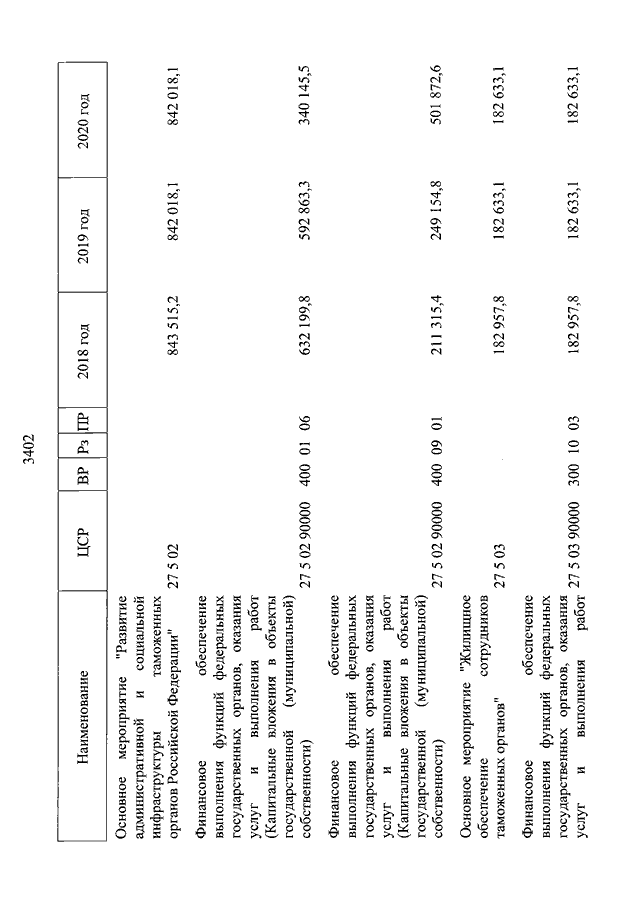 3402

| Наименование | ЦСР | ВР | Рз | ПР | 2018 год | 2019 год | 2020 год |
|---|---|---|---|---|---|---|---|
| Основное мероприятие "Развитие административной и социальной инфраструктуры таможенных органов Российской Федерации" | 27 5 02 | | | | 843 515,2 | 842 018,1 | 842 018,1 |
| Финансовое обеспечение выполнения функций федеральных государственных органов, оказания услуг и выполнения работ (Капитальные вложения в объекты государственной (муниципальной) собственности) | 27 5 02 90000 | 400 | 01 | 06 | 632 199,8 | 592 863,3 | 340 145,5 |
| Финансовое обеспечение выполнения функций федеральных государственных органов, оказания услуг и выполнения работ (Капитальные вложения в объекты государственной (муниципальной) собственности) | 27 5 02 90000 | 400 | 09 | 01 | 211 315,4 | 249 154,8 | 501 872,6 |
| Основное мероприятие "Жилищное обеспечение сотрудников таможенных органов" | 27 5 03 | | | | 182 957,8 | 182 633,1 | 182 633,1 |
| Финансовое обеспечение выполнения функций федеральных государственных органов, оказания услуг и выполнения работ | 27 5 03 90000 | 300 | 10 | 03 | 182 957,8 | 182 633,1 | 182 633,1 |